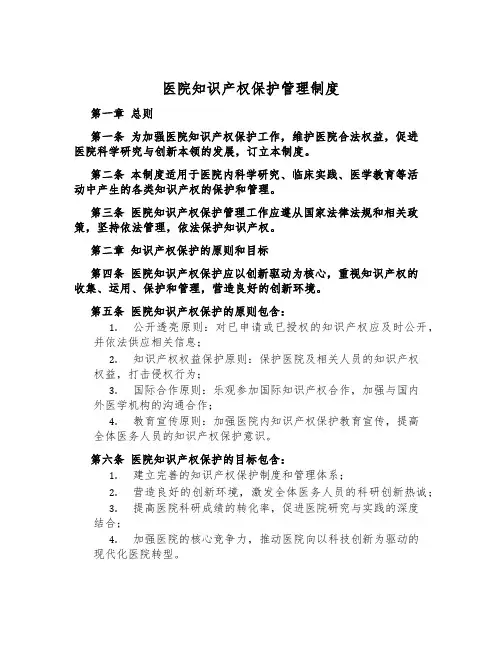 医院知识产权保护管理制度

第一章 总则

第一条 为加强医院知识产权保护工作，维护医院合法权益，促进医院科学研究与创新本领的发展，订立本制度。

第二条 本制度适用于医院内科学研究、临床实践、医学教育等活动中产生的各类知识产权的保护和管理。

第三条 医院知识产权保护管理工作应遵从国家法律法规和相关政策，坚持依法管理，依法保护知识产权。

第二章 知识产权保护的原则和目标

第四条 医院知识产权保护应以创新驱动为核心，重视知识产权的收集、运用、保护和管理，营造良好的创新环境。

第五条 医院知识产权保护的原则包含：

1. 公开透亮原则：对已申请或已授权的知识产权应及时公开，并依法供应相关信息；

2. 知识产权权益保护原则：保护医院及相关人员的知识产权权益，打击侵权行为；

3. 国际合作原则：乐观参加国际知识产权合作，加强与国内外医学机构的沟通合作；

4. 教育宣传原则：加强医院内知识产权保护教育宣传，提高全体医务人员的知识产权保护意识。

第六条 医院知识产权保护的目标包含：

1. 建立完善的知识产权保护制度和管理体系；

2. 营造良好的创新环境，激发全体医务人员的科研创新热诚；

3. 提高医院科研成绩的转化率，促进医院研究与实践的深度结合；

4. 加强医院的核心竞争力，推动医院向以科技创新为驱动的现代化医院转型。